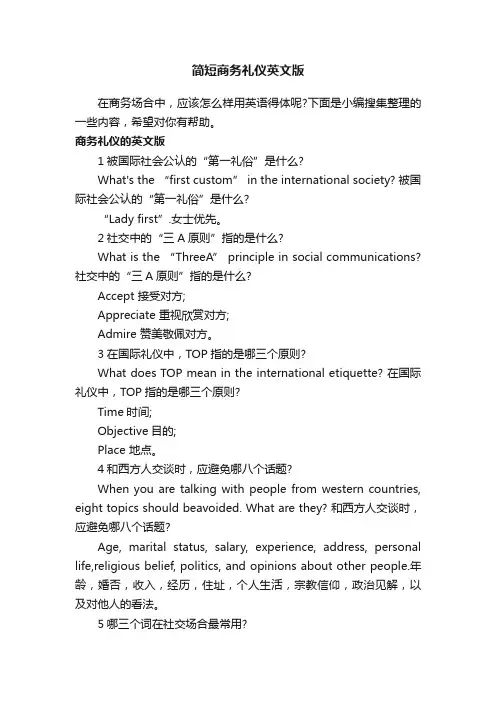 简短商务礼仪英文版

在商务场合中，应该怎么样用英语得体呢?下面是小编搜集整理的一些内容，希望对你有帮助。

商务礼仪的英文版

1 被国际社会公认的“第一礼俗”是什么?

What's the “first custom” in the international society? 被国际社会公认的“第一礼俗”是什么?

“Lady first”.女士优先。

2 社交中的“三 A 原则”指的是什么?

What is the “ThreeA” principle in social communications? 社交中的“三 A 原则”指的是什么?

Accept 接受对方;

Appreciate 重视欣赏对方;

Admire 赞美敬佩对方。

3 在国际礼仪中，TOP 指的是哪三个原则?

What does TOP mean in the international etiquette? 在国际礼仪中，TOP 指的是哪三个原则?

Time 时间;

Objective 目的;

Place 地点。

4 和西方人交谈时，应避免哪八个话题?

When you are talking with people from western countries, eight topics should beavoided. What are they? 和西方人交谈时，应避免哪八个话题?

Age, marital status, salary, experience, address, personal life,religious belief, politics, and opinions about other people.年龄，婚否，收入，经历，住址，个人生活，宗教信仰，政治见解，以及对他人的看法。

5 哪三个词在社交场合最常用?